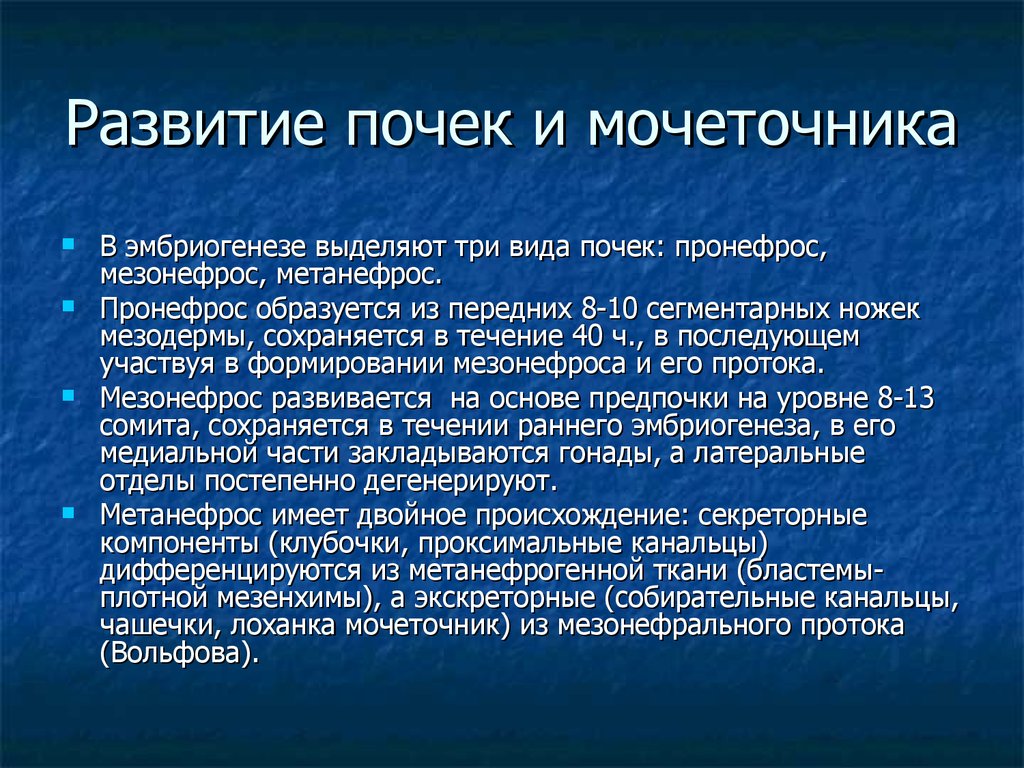 Развитие почек и мочеточника

В эмбриогенезе выделяют три вида почек: пронефрос, мезонефрос, метанефрос.

Пронефрос образуется из передних 8-10 сегментарных ножек мезодермы, сохраняется в течение 40 ч., в последующем участвуя в формировании мезонефроса и его протока.

Мезонефрос развивается на основе предпочки на уровне 8-13 сомита, сохраняется в течении раннего эмбриогенеза, в его медиальной части закладываются гонады, а латеральные отделы постепенно дегенерируют.

Метанефрос имеет двойное происхождение: секреторные компоненты (клубочки, проксимальные канальцы) дифференцируются из метанефрогенной ткани (бластемы-плотной мезенхимы), а экскреторные (собирательные канальцы, чашечки, лоханка мочеточник) из мезонефрального протока (Вольфова).